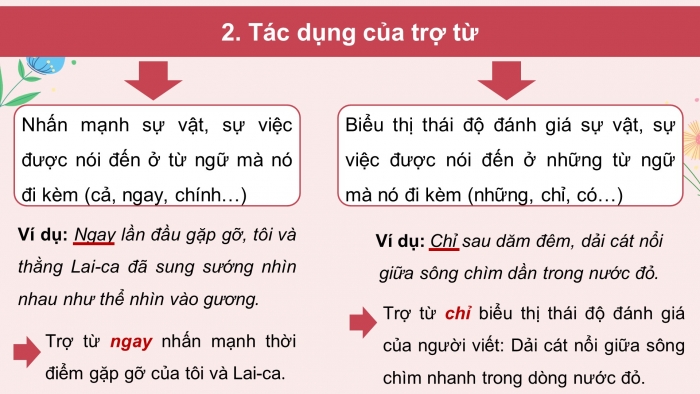 2. Tác dụng của trợ từ

Nhấn mạnh sự vật, sự việc được nói đến ở từ ngữ mà nó đi kèm (cả, ngay, chính…)

Ví dụ: Ngay lần đầu gặp gỡ, tôi và thằng Lai-ca đã sung sướng nhìn nhau như thể nhìn vào gương.

Trợ từ ngay nhấn mạnh thời điểm gặp gỡ của tôi và Lai-ca.

Biểu thị thái độ đánh giá sự vật, sự việc được nói đến ở những từ ngữ mà nó đi kèm (những, chỉ, có…)

Ví dụ: Chỉ sau dăm đêm, dải cát nổi giữa sông chìm dần trong nước đỏ.

Trợ từ chỉ biểu thị thái độ đánh giá của người viết: Dải cát nổi giữa sông chìm nhanh trong dòng nước đỏ.